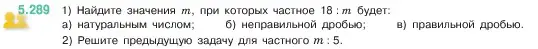 5.289 1) Найдите значения $m$, при которых частное $18 : m$ будет:
а) натуральным числом; б) неправильной дробью; в) правильной дробью.
2) Решите предыдущую задачу для частного $m : 5$.